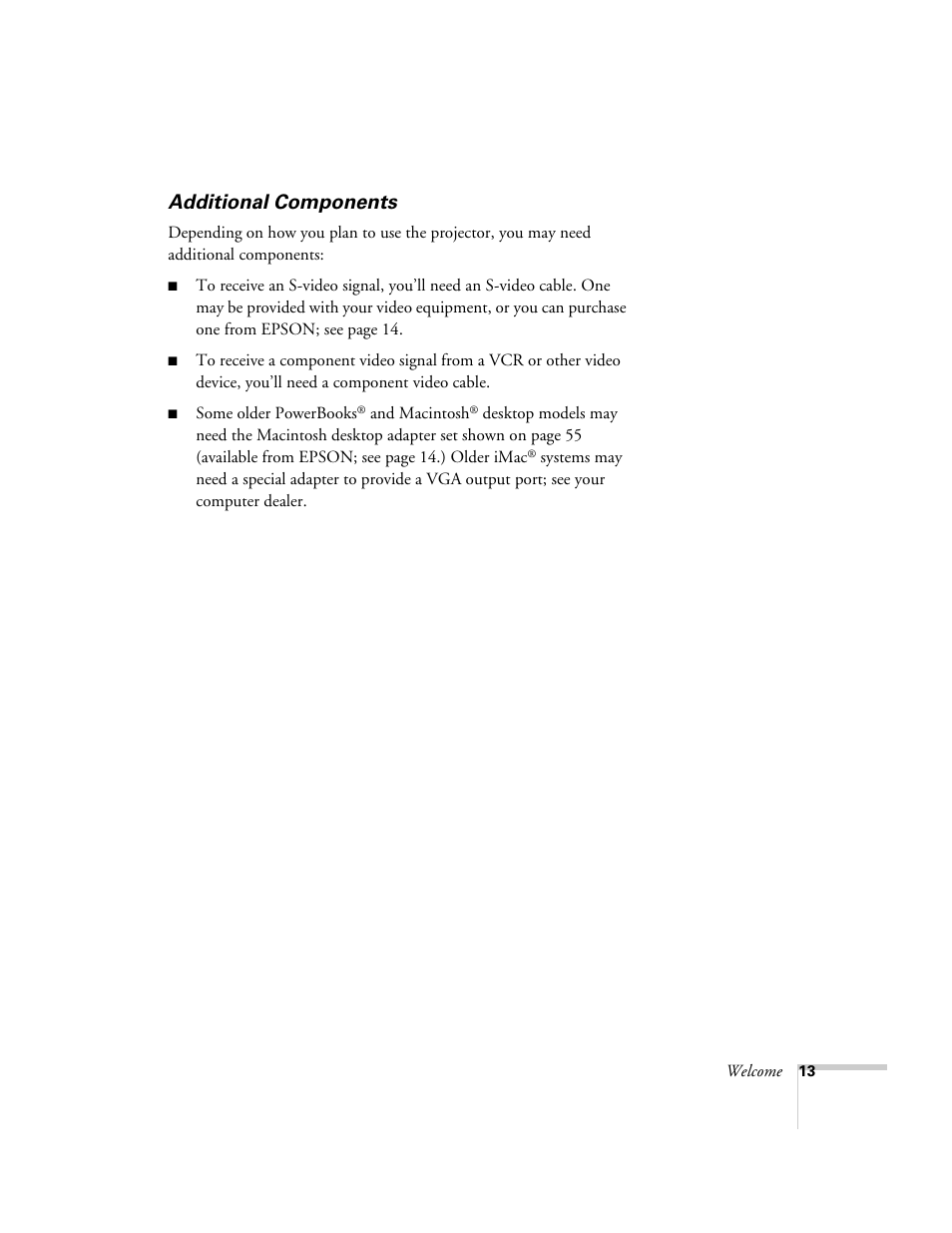 Additional Components

Depending on how you plan to use the projector, you may need additional components:

■ To receive an S-video signal, you'll need an S-video cable. One may be provided with your video equipment, or you can purchase one from EPSON; see page 14.

■ To receive a component video signal from a VCR or other video device, you'll need a component video cable.

■ Some older PowerBooks® and Macintosh® desktop models may need the Macintosh desktop adapter set shown on page 55 (available from EPSON; see page 14.) Older iMac® systems may need a special adapter to provide a VGA output port; see your computer dealer.

Welcome 13